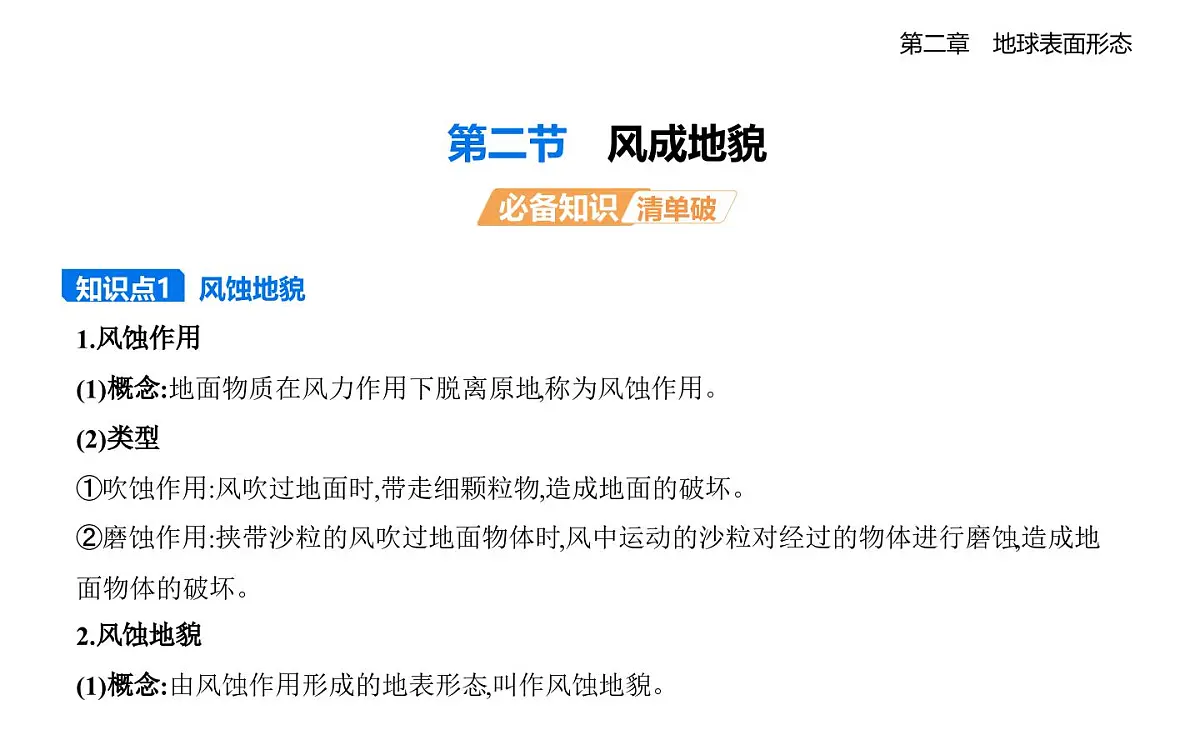 第二章　地球表面形态

第二节　风成地貌

必备知识 清单破

知识点1 风蚀地貌

1.风蚀作用

(1)概念:地面物质在风力作用下脱离原地,称为风蚀作用。

(2)类型

①吹蚀作用:风吹过地面时,带走细颗粒物,造成地面的破坏。

②磨蚀作用:挟带沙粒的风吹过地面物体时,风中运动的沙粒对经过的物体进行磨蚀,造成地面物体的破坏。

2.风蚀地貌

(1)概念:由风蚀作用形成的地表形态,叫作风蚀地貌。